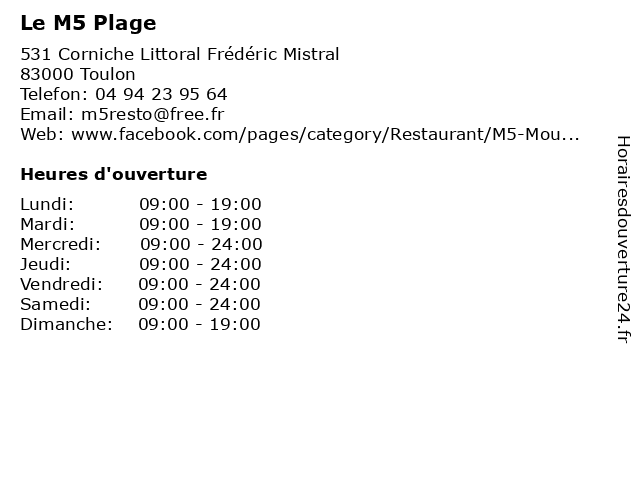 Le M5 Plage

531 Corniche Littoral Frédéric Mistral
83000 Toulon
Telefon: 04 94 23 95 64
Email: m5resto@free.fr
Web: www.facebook.com/pages/category/Restaurant/M5-Mou...

Heures d'ouverture

| Lundi: | 09:00 - 19:00 |
|---|---|
| Mardi: | 09:00 - 19:00 |
| Mercredi: | 09:00 - 24:00 |
| Jeudi: | 09:00 - 24:00 |
| Vendredi: | 09:00 - 24:00 |
| Samedi: | 09:00 - 24:00 |
| Dimanche: | 09:00 - 19:00 |

Horairesdouverture24.fr